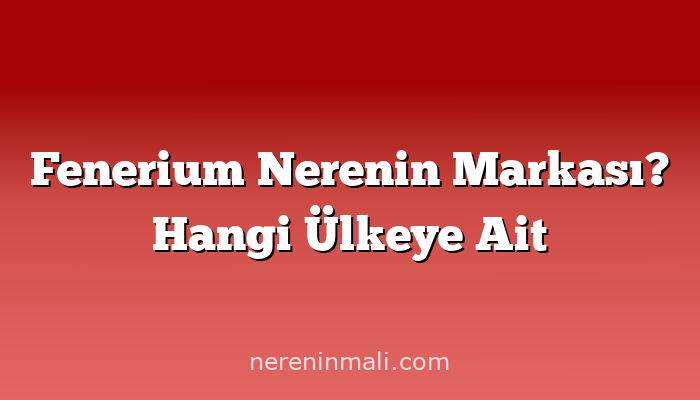 Fenerium Nerenin Markası? Hangi Ülkeye Ait

nereninmali.com